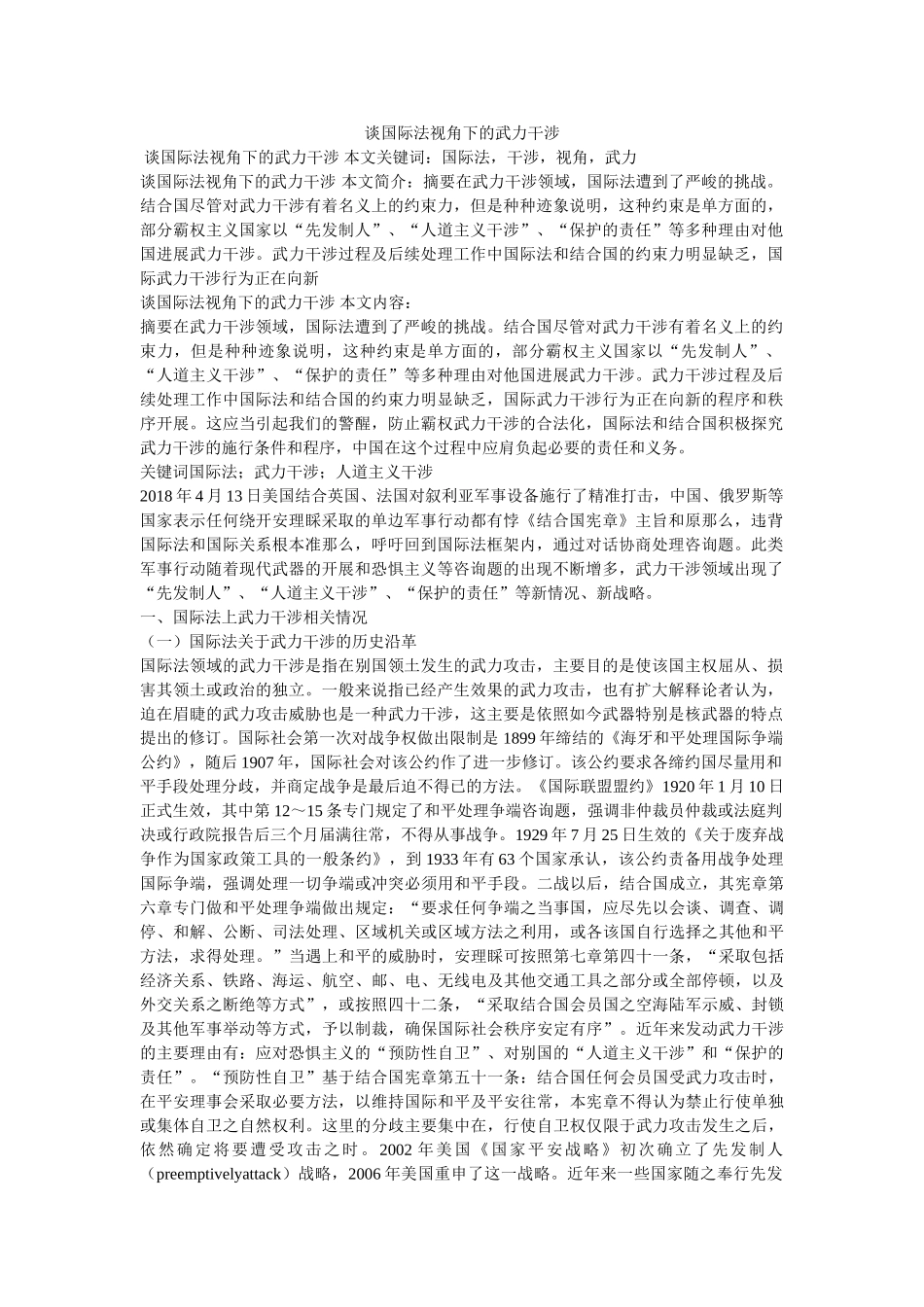 谈国际法视角下的武力干涉
谈国际法视角下的武力干涉 本文关键词：国际法，干涉，视角，武力
谈国际法视角下的武力干涉 本文简介：摘要在武力干涉领域，国际法遭到了严峻的挑战。结合国尽管对武力干涉有着名义上的约束力，但是种种迹象说明，这种约束是单方面的，部分霸权主义国家以“先发制人”、“人道主义干涉”、“保护的责任”等多种理由对他国进展武力干涉。武力干涉过程及后续处理工作中国际法和结合国的约束力明显缺乏，国际武力干涉行为正在向新
谈国际法视角下的武力干涉 本文内容：
摘要在武力干涉领域，国际法遭到了严峻的挑战。结合国尽管对武力干涉有着名义上的约束力，但是种种迹象说明，这种约束是单方面的，部分霸权主义国家以“先发制人”、“人道主义干涉”、“保护的责任”等多种理由对他国进展武力干涉。武力干涉过程及后续处理工作中国际法和结合国的约束力明显缺乏，国际武力干涉行为正在向新的程序和秩序开展。这应当引起我们的警醒，防止霸权武力干涉的合法化，国际法和结合国积极探究武力干涉的施行条件和程序，中国在这个过程中应肩负起必要的责任和义务。
关键词国际法；武力干涉；人道主义干涉
2018 年 4 月 13 日美国结合英国、法国对叙利亚军事设备施行了精准打击，中国、俄罗斯等国家表示任何绕开安理睬采取的单边军事行动都有悖《结合国宪章》主旨和原那么，违背国际法和国际关系根本准那么，呼吁回到国际法框架内，通过对话协商处理咨询题。此类军事行动随着现代武器的开展和恐惧主义等咨询题的出现不断增多，武力干涉领域出现了“先发制人”、“人道主义干涉”、“保护的责任”等新情况、新战略。
一、国际法上武力干涉相关情况
（一）国际法关于武力干涉的历史沿革
国际法领域的武力干涉是指在别国领土发生的武力攻击，主要目的是使该国主权屈从、损害其领土或政治的独立。一般来说指已经产生效果的武力攻击，也有扩大解释论者认为，迫在眉睫的武力攻击威胁也是一种武力干涉，这主要是依照如今武器特别是核武器的特点提出的修订。国际社会第一次对战争权做出限制是 1899 年缔结的《海牙和平处理国际争端公约》，随后 1907 年，国际社会对该公约作了进一步修订。该公约要求各缔约国尽量用和平手段处理分歧，并商定战争是最后迫不得已的方法。《国际联盟盟约》1920 年 1 月 10 日正式生效，其中第 12～15 条专门规定了和平处理争端咨询题，强调非仲裁员仲裁或法庭判决或行政院报告后三个月届满往常，不得从事战争。1929 年 7 月 25 日生效的《关于废弃战争作为国家政策工具的一般条约》，到 1933 年有 63 个国家承认，该公约责备用战争处理国际争端，强调处理一切争端或冲突必须用和平手段。二战以后，结合国成立，其宪章第六章专门做和平处理争端做出规定：“要求任何争端之当事国，应尽先以会谈、调查、调停、和解、公断、司法处理、区域机关或区域方法之利用，或各该国自行选择之其他和平方法，求得处理。”当遇上和平的威胁时，安理睬可按照第七章第四十一条，“采取包括经济关系、铁路、海运、航空、邮、电、无线电及其他交通工具之部分或全部停顿，以及外交关系之断绝等方式”，或按照四十二条，“采取结合国会员国之空海陆军示威、封锁及其他军事举动等方式，予以制裁，确保国际社会秩序安定有序”。近年来发动武力干涉的主要理由有：应对恐惧主义的“预防性自卫”、对别国的“人道主义干涉”和“保护的责任”。“预防性自卫”基于结合国宪章第五十一条：结合国任何会员国受武力攻击时，在平安理事会采取必要方法，以维持国际和平及平安往常，本宪章不得认为禁止行使单独或集体自卫之自然权利。这里的分歧主要集中在，行使自卫权仅限于武力攻击发生之后，依然确定将要遭受攻击之时。2002 年美国《国家平安战略》初次确立了先发制人（preemptivelyattack）战略，2006 年美国重申了这一战略。近年来一些国家随之奉行先发